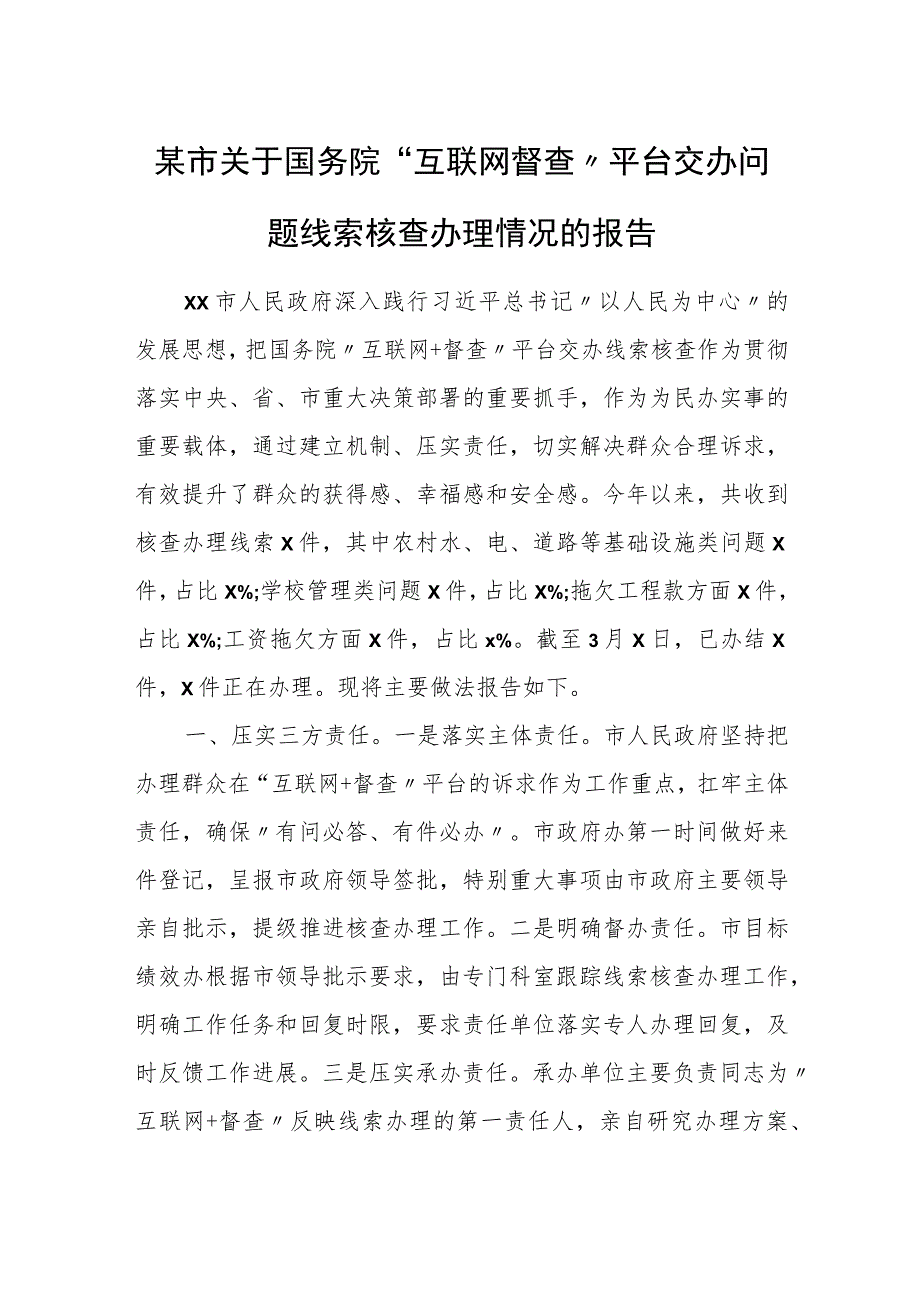 某市关于国务院“互联网督查〃平台交办问题线索核查办理情况的报告

XX市人民政府深入践行习近平总书记〃以人民为中心〃的发展思想，把国务院〃互联网+督查〃平台交办线索核查作为贯彻落实中央、省、市重大决策部署的重要抓手，作为为民办实事的重要载体，通过建立机制、压实责任，切实解决群众合理诉求，有效提升了群众的获得感、幸福感和安全感。今年以来，共收到核查办理线索X件，其中农村水、电、道路等基础设施类问题X件，占比X%;学校管理类问题X件，占比X%;拖欠工程款方面X件，占比X%;工资拖欠方面X件，占比x%。截至3月X日，已办结X件，X件正在办理。现将主要做法报告如下。

一、压实三方责任。一是落实主体责任。市人民政府坚持把办理群众在“互联网+督查〃平台的诉求作为工作重点，扛牢主体责任，确保〃有问必答、有件必办〃。市政府办第一时间做好来件登记，呈报市政府领导签批，特别重大事项由市政府主要领导亲自批示，提级推进核查办理工作。二是明确督办责任。市目标绩效办根据市领导批示要求，由专门科室跟踪线索核查办理工作，明确工作任务和回复时限，要求责任单位落实专人办理回复，及时反馈工作进展。三是压实承办责任。承办单位主要负责同志为〃互联网+督查〃反映线索办理的第一责任人，亲自研究办理方案、